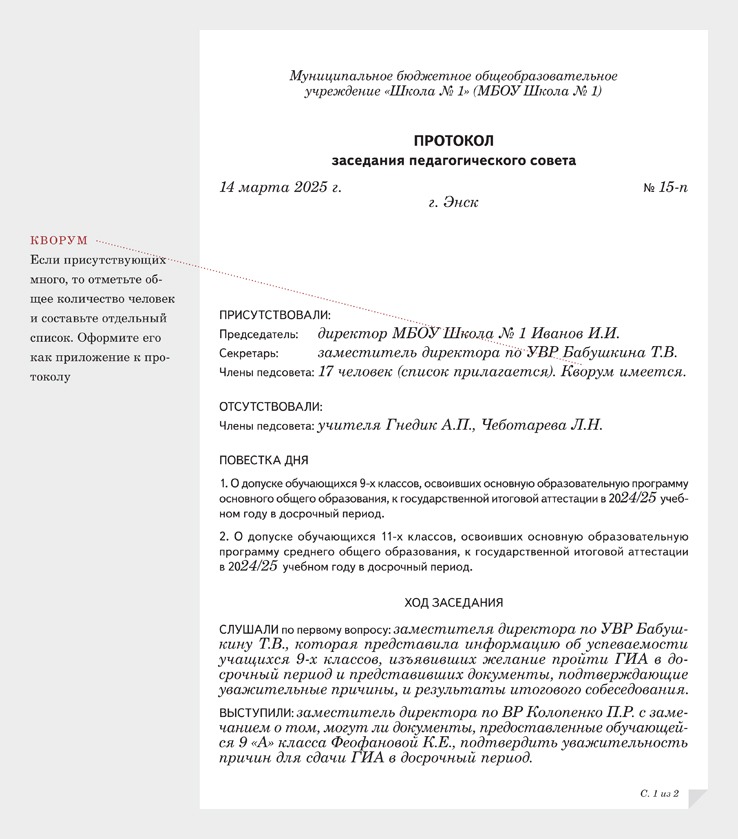 КВОРУМ
Если присутствующих много, то отметьте общее количество человек и составьте отдельный список. Оформите его как приложение к протоколу

Муниципальное бюджетное общеобразовательное учреждение «Школа № 1» (МБОУ Школа № 1)

ПРОТОКОЛ
заседания педагогического совета

14 марта 2025 г.
№ 15-п
г. Энск

ПРИСУТСТВОВАЛИ:
Председатель: директор МБОУ Школа № 1 Иванов И.И.
Секретарь: заместитель директора по УВР Бабушкина Т.В.
Члены педсовета: 17 человек (список прилагается). Кворум имеется.

ОТСУТСТВОВАЛИ:
Члены педсовета: учителя Гнедик А.П., Чеботарева Л.Н.

ПОВЕСТКА ДНЯ

1. О допуске обучающихся 9-х классов, освоивших основную образовательную программу основного общего образования, к государственной итоговой аттестации в 2024/25 учебном году в досрочный период.

2. О допуске обучающихся 11-х классов, освоивших основную образовательную программу среднего общего образования, к государственной итоговой аттестации в 2024/25 учебном году в досрочный период.

ХОД ЗАСЕДАНИЯ

СЛУШАЛИ по первому вопросу: заместителя директора по УВР Бабушкину Т.В., которая представила информацию об успеваемости учащихся 9-х классов, изъявивших желание пройти ГИА в досрочный период и представивших документы, подтверждающие уважительные причины, и результаты итогового собеседования.

ВЫСТУПИЛИ: заместитель директора по ВР Колопенко П.Р. с замечанием о том, могут ли документы, предоставленные обучающейся 9 «А» класса Феофановой К.Е., подтвердить уважительность причин для сдачи ГИА в досрочный период.

С. 1 из 2